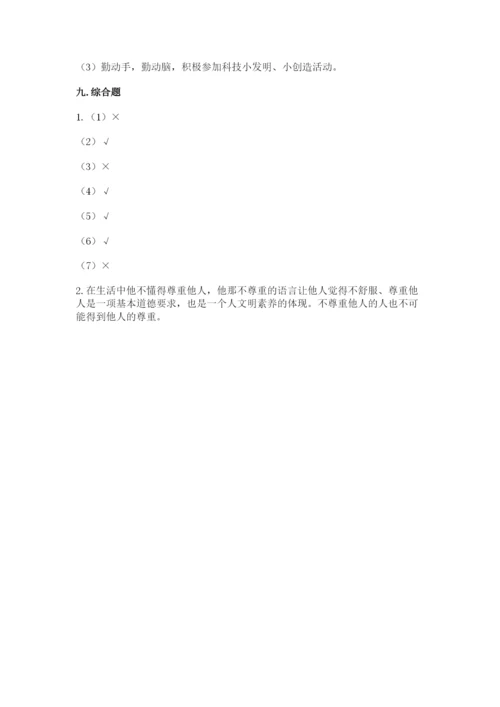 （3）勤动手，勤动脑，积极参加科技小发明、小创造活动。

九. 综合题

1.（1）×

（2）√

（3）×

（4）√

（5）√

（6）√

（7）×

2. 在生活中他不懂得尊重他人，他那不尊重的语言让他人觉得不舒服、尊重他人是一项基本道德要求，也是一个人文明素养的体现。不尊重他人的人也不可能得到他人的尊重。